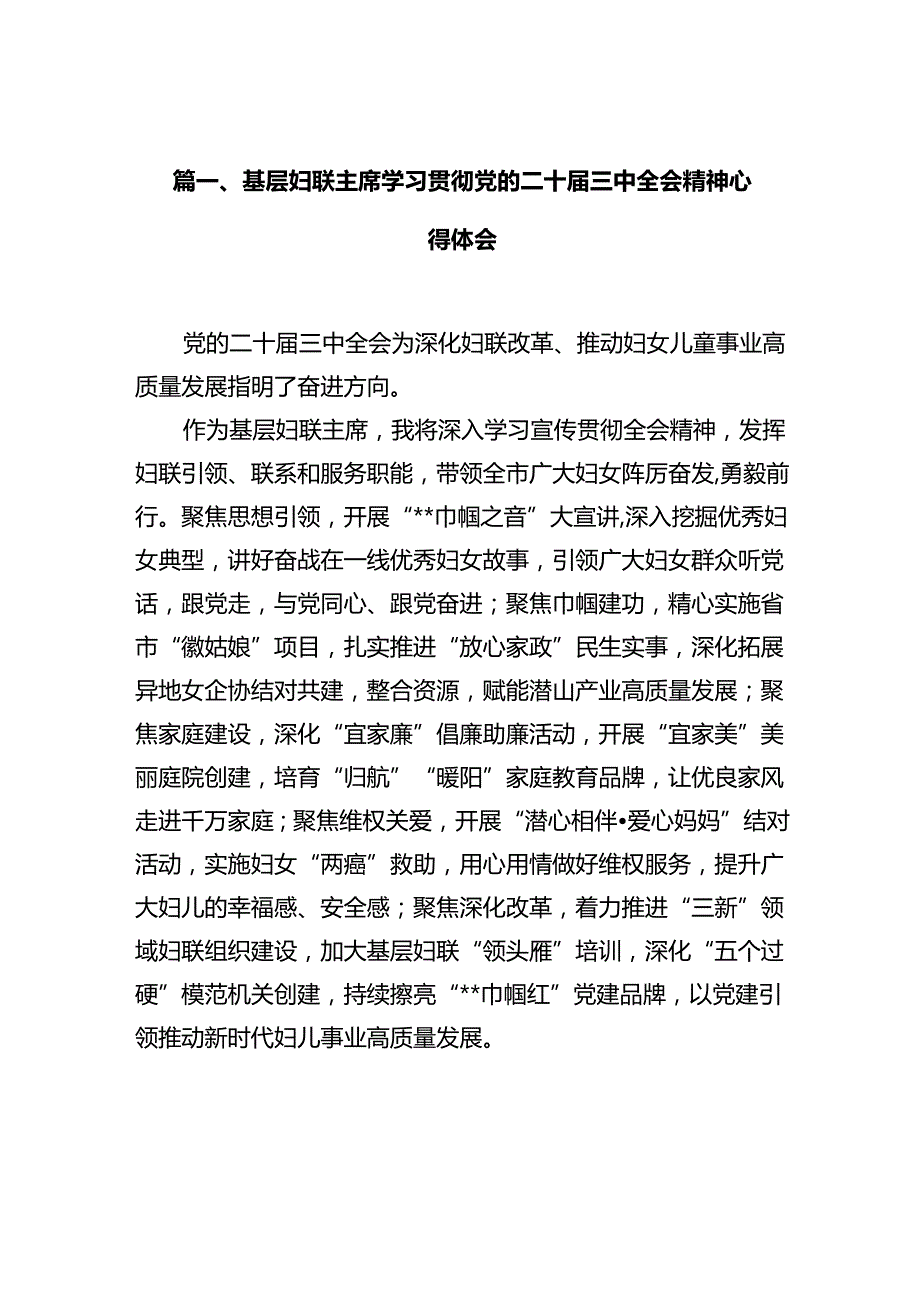 篇一、基层妇联主席学习贯彻党的二十届三中全会精神心得体会

党的二十届三中全会为深化妇联改革、推动妇女儿童事业高质量发展指明了奋进方向。

作为基层妇联主席，我将深入学习宣传贯彻全会精神，发挥妇联引领、联系和服务职能，带领全市广大妇女阵厉奋发,勇毅前行。聚焦思想引领，开展“**巾帼之音”大宣讲,深入挖掘优秀妇女典型，讲好奋战在一线优秀妇女故事，引领广大妇女群众听党话，跟党走，与党同心、跟党奋进；聚焦巾帼建功，精心实施省市“徽姑娘”项目，扎实推进“放心家政”民生实事，深化拓展异地女企协结对共建，整合资源，赋能潜山产业高质量发展；聚焦家庭建设，深化“宜家廉”倡廉助廉活动，开展“宜家美”美丽庭院创建，培育“归航”“暖阳”家庭教育品牌，让优良家风走进千万家庭；聚焦维权关爱，开展“潜心相伴•爱心妈妈”结对活动，实施妇女“两癌”救助，用心用情做好维权服务，提升广大妇儿的幸福感、安全感；聚焦深化改革，着力推进“三新”领域妇联组织建设，加大基层妇联“领头雁”培训，深化“五个过硬”模范机关创建，持续擦亮“**巾帼红”党建品牌，以党建引领推动新时代妇儿事业高质量发展。